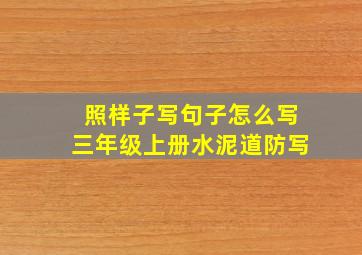 照样子写句子怎么写
三年级上册水泥道防写